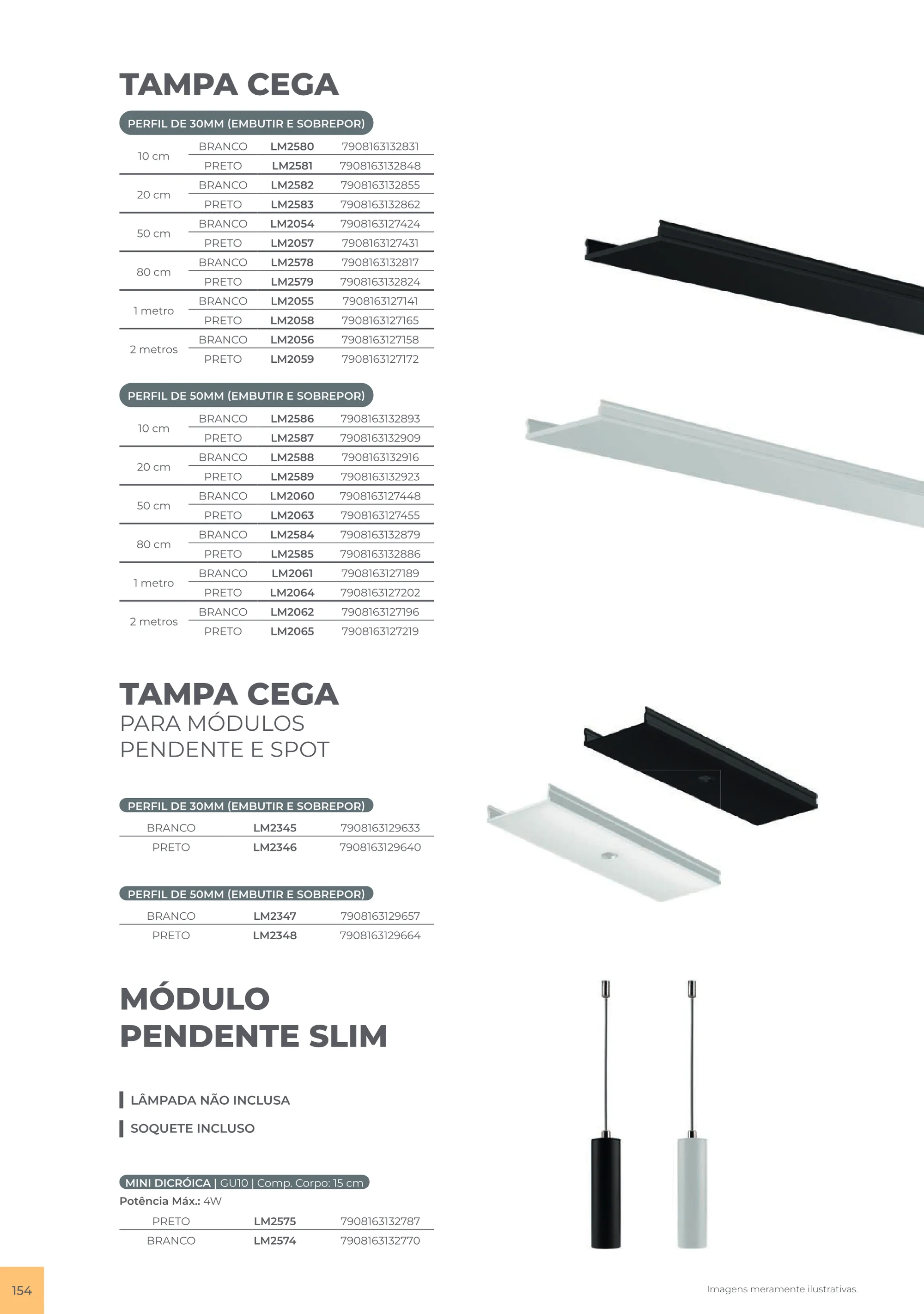 TAMPA CEGA

PERFIL DE 30MM (EMBUTIR E SOBREPOR)

| 10 cm | BRANCO | LM2580 | 7908163132831 |
|---|---|---|---|
| | PRETO | LM2581 | 7908163132848 |
| 20 cm | BRANCO | LM2582 | 7908163132855 |
| | PRETO | LM2583 | 7908163132862 |
| 50 cm | BRANCO | LM2054 | 7908163127424 |
| | PRETO | LM2057 | 7908163127431 |
| 80 cm | BRANCO | LM2578 | 7908163132817 |
| | PRETO | LM2579 | 7908163132824 |
| 1 metro | BRANCO | LM2055 | 7908163127141 |
| | PRETO | LM2058 | 7908163127165 |
| 2 metros | BRANCO | LM2056 | 7908163127158 |
| | PRETO | LM2059 | 7908163127172 |

PERFIL DE 50MM (EMBUTIR E SOBREPOR)

| 10 cm | BRANCO | LM2586 | 7908163132893 |
|---|---|---|---|
| | PRETO | LM2587 | 7908163132909 |
| 20 cm | BRANCO | LM2588 | 7908163132916 |
| | PRETO | LM2589 | 7908163132923 |
| 50 cm | BRANCO | LM2060 | 7908163127448 |
| | PRETO | LM2063 | 7908163127455 |
| 80 cm | BRANCO | LM2584 | 7908163132879 |
| | PRETO | LM2585 | 7908163132886 |
| 1 metro | BRANCO | LM2061 | 7908163127189 |
| | PRETO | LM2064 | 7908163127202 |
| 2 metros | BRANCO | LM2062 | 7908163127196 |
| | PRETO | LM2065 | 7908163127219 |

TAMPA CEGA
PARA MÓDULOS
PENDENTE E SPOT

PERFIL DE 30MM (EMBUTIR E SOBREPOR)

| BRANCO | LM2345 | 7908163129633 |
|---|---|---|
| PRETO | LM2346 | 7908163129640 |

PERFIL DE 50MM (EMBUTIR E SOBREPOR)

| BRANCO | LM2347 | 7908163129657 |
|---|---|---|
| PRETO | LM2348 | 7908163129664 |

MÓDULO
PENDENTE SLIM

LÂMPADA NÃO INCLUSA
SOQUETE INCLUSO

MINI DICRÓICA | GU10 | Comp. Corpo: 15 cm
Potência Máx.: 4W

| PRETO | LM2575 | 7908163132787 |
|---|---|---|
| BRANCO | LM2574 | 7908163132770 |

154

Imagens meramente ilustrativas.